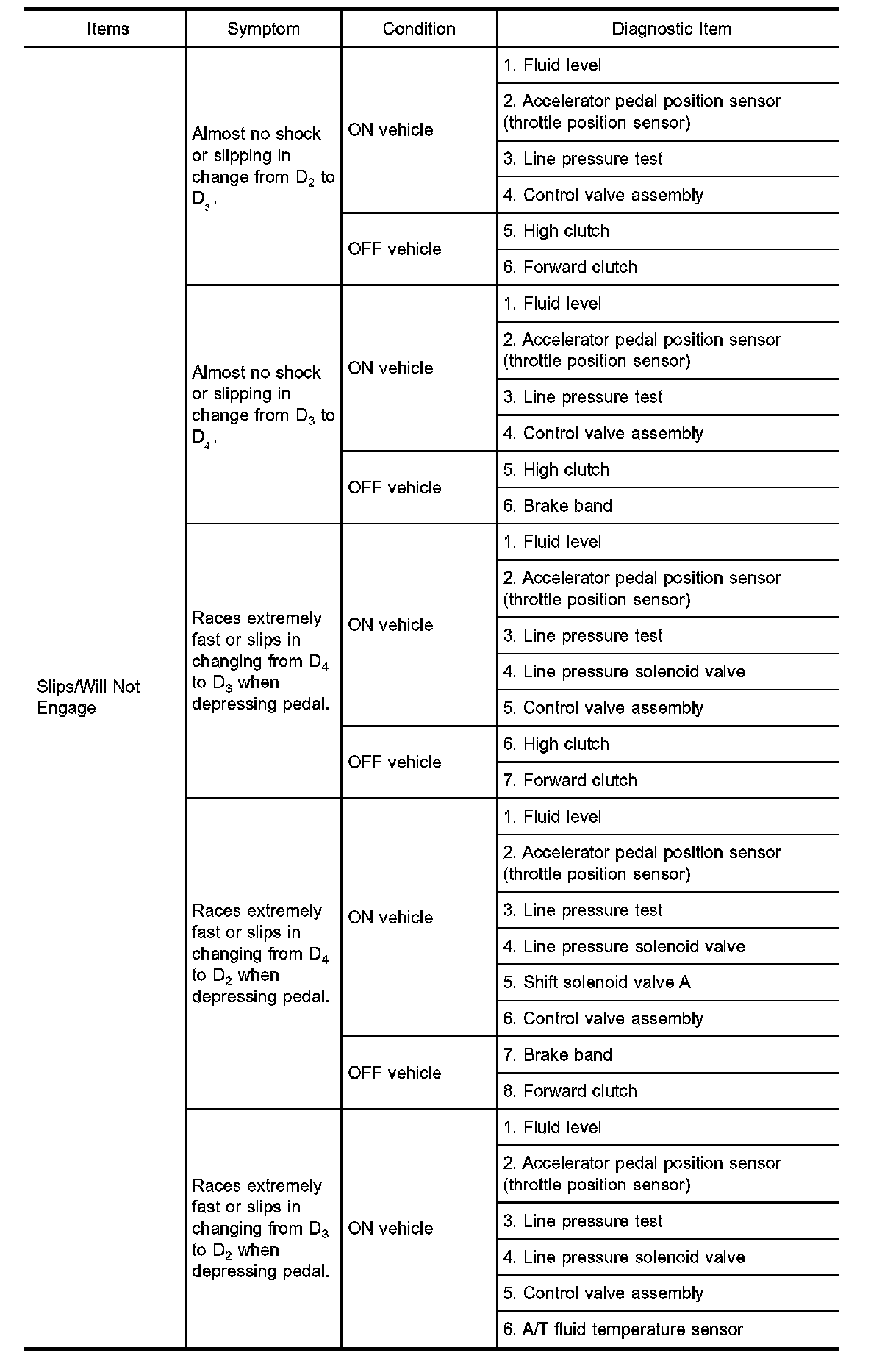 | Items | Symptom | Condition | Diagnostic Item |
|---|---|---|---|
| Slips/Will Not Engage | Almost no shock or slipping in change from $D_2$ to $D_3$. | ON vehicle | 1. Fluid level |
| | | | 2. Accelerator pedal position sensor (throttle position sensor) |
| | | | 3. Line pressure test |
| | | | 4. Control valve assembly |
| | | OFF vehicle | 5. High clutch |
| | | | 6. Forward clutch |
| | Almost no shock or slipping in change from $D_3$ to $D_4$. | ON vehicle | 1. Fluid level |
| | | | 2. Accelerator pedal position sensor (throttle position sensor) |
| | | | 3. Line pressure test |
| | | | 4. Control valve assembly |
| | | OFF vehicle | 5. High clutch |
| | | | 6. Brake band |
| | Races extremely fast or slips in changing from $D_4$ to $D_3$ when depressing pedal. | ON vehicle | 1. Fluid level |
| | | | 2. Accelerator pedal position sensor (throttle position sensor) |
| | | | 3. Line pressure test |
| | | | 4. Line pressure solenoid valve |
| | | | 5. Control valve assembly |
| | | OFF vehicle | 6. High clutch |
| | | | 7. Forward clutch |
| | Races extremely fast or slips in changing from $D_4$ to $D_2$ when depressing pedal. | ON vehicle | 1. Fluid level |
| | | | 2. Accelerator pedal position sensor (throttle position sensor) |
| | | | 3. Line pressure test |
| | | | 4. Line pressure solenoid valve |
| | | | 5. Shift solenoid valve A |
| | | | 6. Control valve assembly |
| | | OFF vehicle | 7. Brake band |
| | | | 8. Forward clutch |
| | Races extremely fast or slips in changing from $D_3$ to $D_2$ when depressing pedal. | ON vehicle | 1. Fluid level |
| | | | 2. Accelerator pedal position sensor (throttle position sensor) |
| | | | 3. Line pressure test |
| | | | 4. Line pressure solenoid valve |
| | | | 5. Control valve assembly |
| | | | 6. A/T fluid temperature sensor |